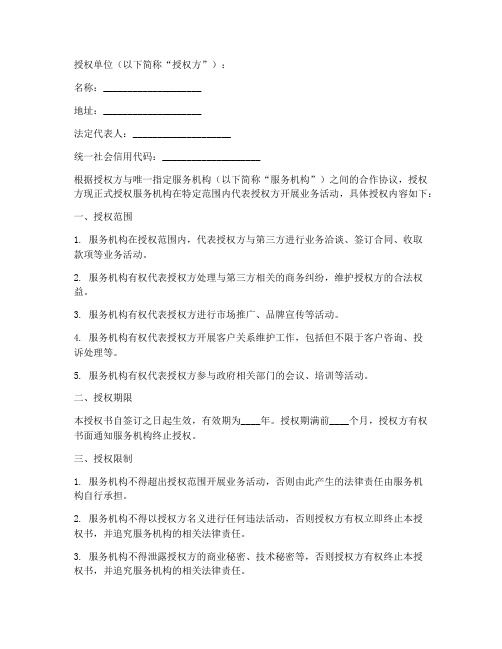 授权单位（以下简称“授权方”）：

名称：____________________

地址：____________________

法定代表人：____________________

统一社会信用代码：____________________

根据授权方与唯一指定服务机构（以下简称“服务机构”）之间的合作协议，授权方现正式授权服务机构在特定范围内代表授权方开展业务活动，具体授权内容如下：

一、授权范围

1. 服务机构在授权范围内，代表授权方与第三方进行业务洽谈、签订合同、收取款项等业务活动。

2. 服务机构有权代表授权方处理与第三方相关的商务纠纷，维护授权方的合法权益。

3. 服务机构有权代表授权方进行市场推广、品牌宣传等活动。

4. 服务机构有权代表授权方开展客户关系维护工作，包括但不限于客户咨询、投诉处理等。

5. 服务机构有权代表授权方参与政府相关部门的会议、培训等活动。

二、授权期限

本授权书自签订之日起生效，有效期为____年。授权期满前____个月，授权方有权书面通知服务机构终止授权。

三、授权限制

1. 服务机构不得超出授权范围开展业务活动，否则由此产生的法律责任由服务机构自行承担。

2. 服务机构不得以授权方名义进行任何违法活动，否则授权方有权立即终止本授权书，并追究服务机构的相关法律责任。

3. 服务机构不得泄露授权方的商业秘密、技术秘密等，否则授权方有权终止本授权书，并追究服务机构的相关法律责任。